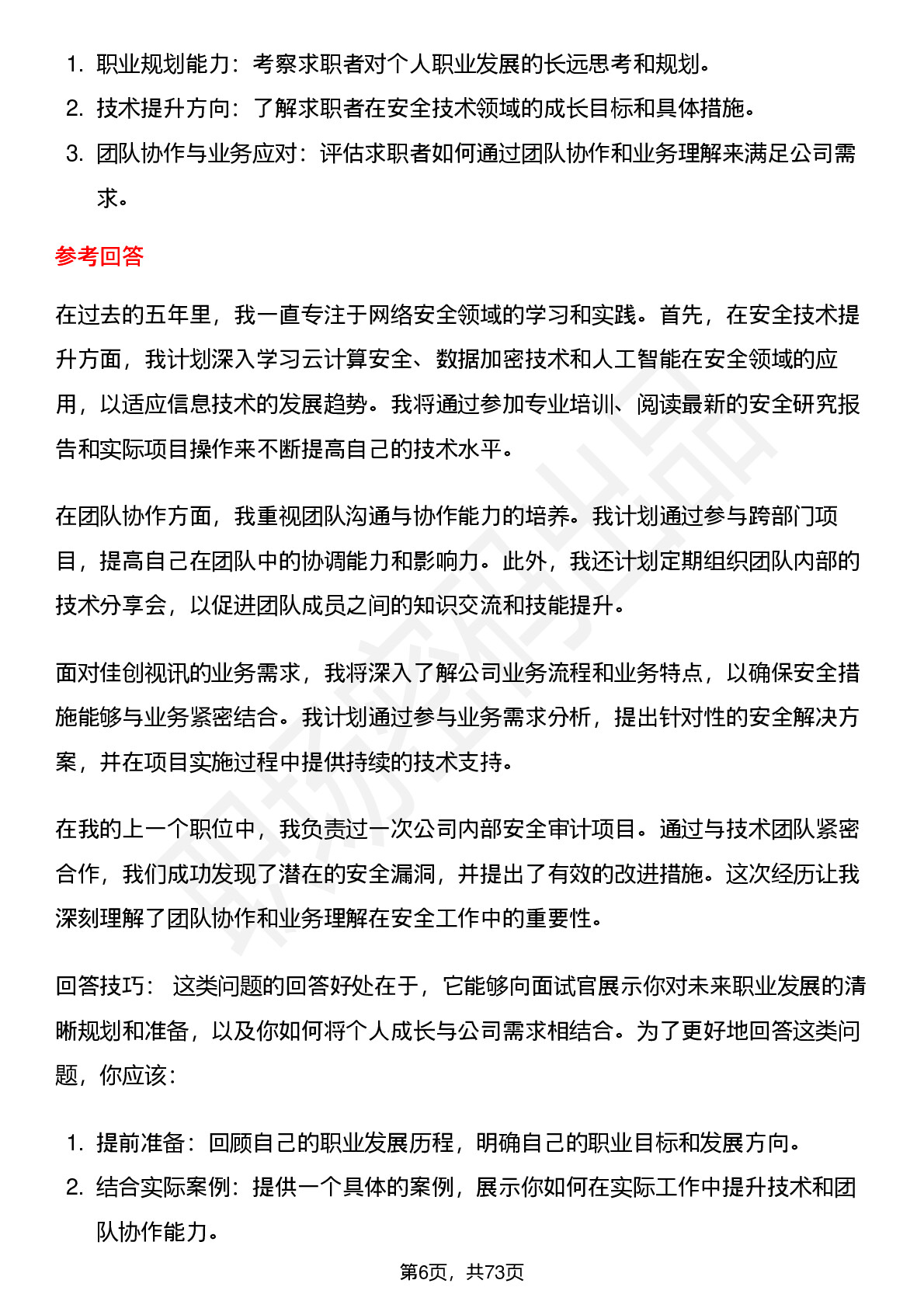 1. 职业规划能力：考察求职者对个人职业发展的长远思考和规划。
2. 技术提升方向：了解求职者在安全技术领域的成长目标和具体措施。
3. 团队协作与业务应对：评估求职者如何通过团队协作和业务理解来满足公司需求。

参考回答

在过去的五年里，我一直专注于网络安全领域的学习和实践。首先，在安全技术提升方面，我计划深入学习云计算安全、数据加密技术和人工智能在安全领域的应用，以适应信息技术的发展趋势。我将通过参加专业培训、阅读最新的安全研究报告和实际项目操作来不断提高自己的技术水平。

在团队协作方面，我重视团队沟通与协作能力的培养。我计划通过参与跨部门项目，提高自己在团队中的协调能力和影响力。此外，我还计划定期组织团队内部的技术分享会，以促进团队成员之间的知识交流和技能提升。

面对佳创视讯的业务需求，我将深入了解公司业务流程和业务特点，以确保安全措施能够与业务紧密结合。我计划通过参与业务需求分析，提出针对性的安全解决方案，并在项目实施过程中提供持续的技术支持。

在我的上一个职位中，我负责过一次公司内部安全审计项目。通过与技术团队紧密合作，我们成功发现了潜在的安全漏洞，并提出了有效的改进措施。这次经历让我深刻理解了团队协作和业务理解在安全工作中的重要性。

回答技巧： 这类问题的回答好处在于，它能够向面试官展示你对未来职业发展的清晰规划和准备，以及你如何将个人成长与公司需求相结合。为了更好地回答这类问题，你应该：

1. 提前准备：回顾自己的职业发展历程，明确自己的职业目标和发展方向。
2. 结合实际案例：提供一个具体的案例，展示你如何在实际工作中提升技术和团队协作能力。

第6页，共73页